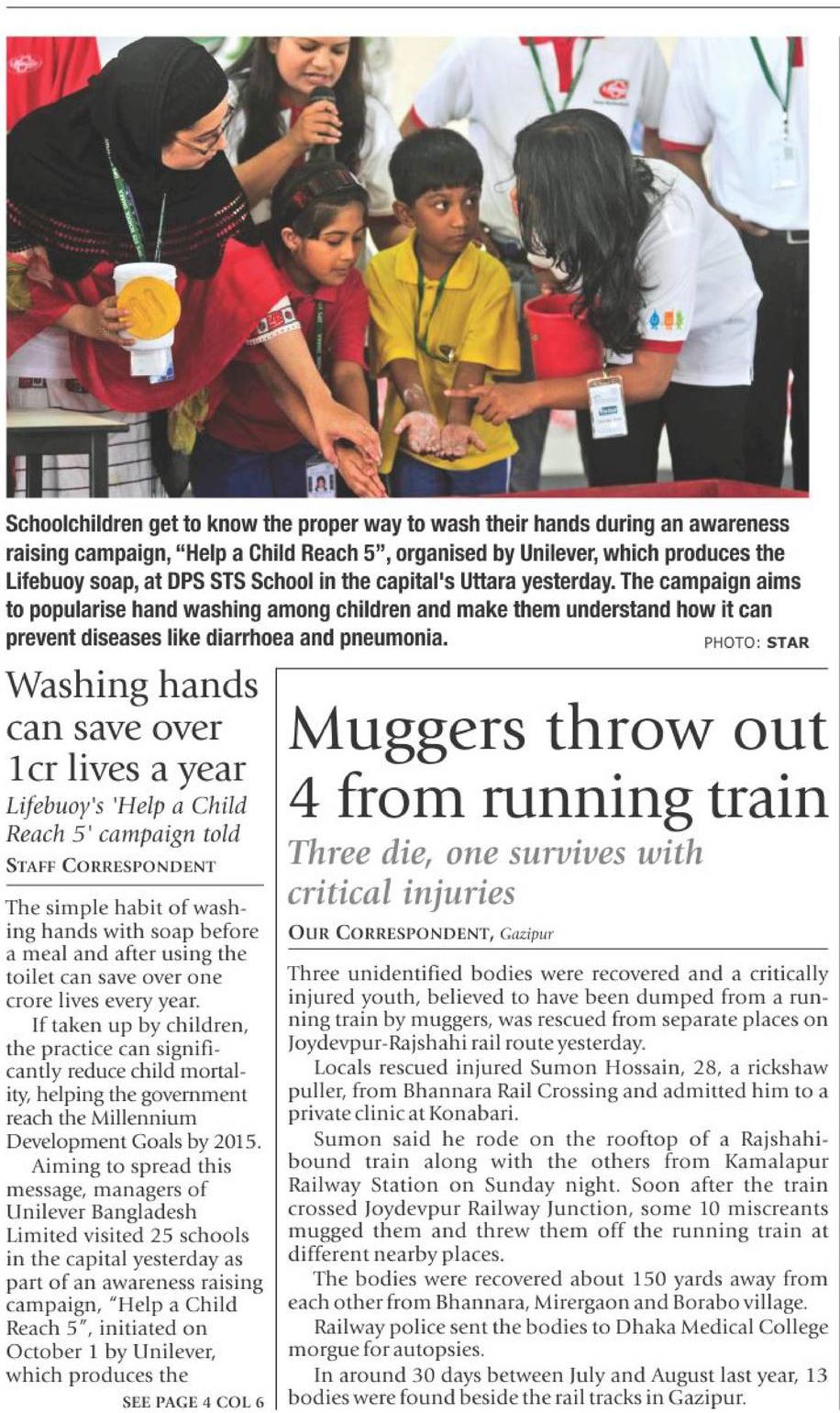 Schoolchildren get to know the proper way to wash their hands during an awareness raising campaign, "Help a Child Reach 5", organised by Unilever, which produces the Lifebuoy soap, at DPS STS School in the capital's Uttara yesterday. The campaign aims to popularise hand washing among children and make them understand how it can prevent diseases like diarrhoea and pneumonia. PHOTO: STAR

Washing hands can save over 1cr lives a year

Lifebuoy's 'Help a Child Reach 5' campaign told

STAFF CORRESPONDENT

The simple habit of washing hands with soap before a meal and after using the toilet can save over one crore lives every year.

If taken up by children, the practice can significantly reduce child mortality, helping the government reach the Millennium Development Goals by 2015.

Aiming to spread this message, managers of Unilever Bangladesh Limited visited 25 schools in the capital yesterday as part of an awareness raising campaign, "Help a Child Reach 5", initiated on October 1 by Unilever, which produces the

SEE PAGE 4 COL 6

Muggers throw out 4 from running train

Three die, one survives with critical injuries

OUR CORRESPONDENT, Gazipur

Three unidentified bodies were recovered and a critically injured youth, believed to have been dumped from a running train by muggers, was rescued from separate places on Joydevpur-Rajshahi rail route yesterday.

Locals rescued injured Sumon Hossain, 28, a rickshaw puller, from Bhannara Rail Crossing and admitted him to a private clinic at Konabari.

Sumon said he rode on the rooftop of a Rajshahi-bound train along with the others from Kamalapur Railway Station on Sunday night. Soon after the train crossed Joydevpur Railway Junction, some 10 miscreants mugged them and threw them off the running train at different nearby places.

The bodies were recovered about 150 yards away from each other from Bhannara, Mirergaon and Borabo village.

Railway police sent the bodies to Dhaka Medical College morgue for autopsies.

In around 30 days between July and August last year, 13 bodies were found beside the rail tracks in Gazipur.